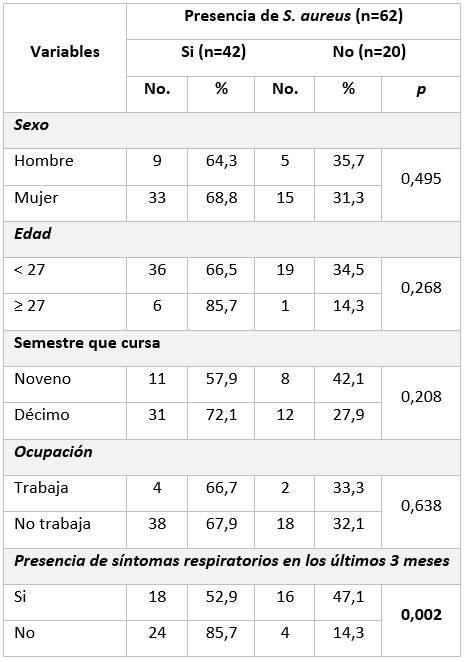 | Variables | Presencia de S. aureus (n=62) | | | | |
|---|---|---|---|---|---|
| | Si (n=42) | | No (n=20) | | |
| | No. | % | No. | % | p |
| Sexo | | | | | |
| Hombre | 9 | 64,3 | 5 | 35,7 | 0,495 |
| Mujer | 33 | 68,8 | 15 | 31,3 | |
| Edad | | | | | |
| < 27 | 36 | 66,5 | 19 | 34,5 | 0,268 |
| ≥ 27 | 6 | 85,7 | 1 | 14,3 | |
| Semestre que cursa | | | | | |
| Noveno | 11 | 57,9 | 8 | 42,1 | 0,208 |
| Décimo | 31 | 72,1 | 12 | 27,9 | |
| Ocupación | | | | | |
| Trabaja | 4 | 66,7 | 2 | 33,3 | 0,638 |
| No trabaja | 38 | 67,9 | 18 | 32,1 | |
| Presencia de síntomas respiratorios en los últimos 3 meses | | | | | |
| Si | 18 | 52,9 | 16 | 47,1 | 0,002 |
| No | 24 | 85,7 | 4 | 14,3 | |